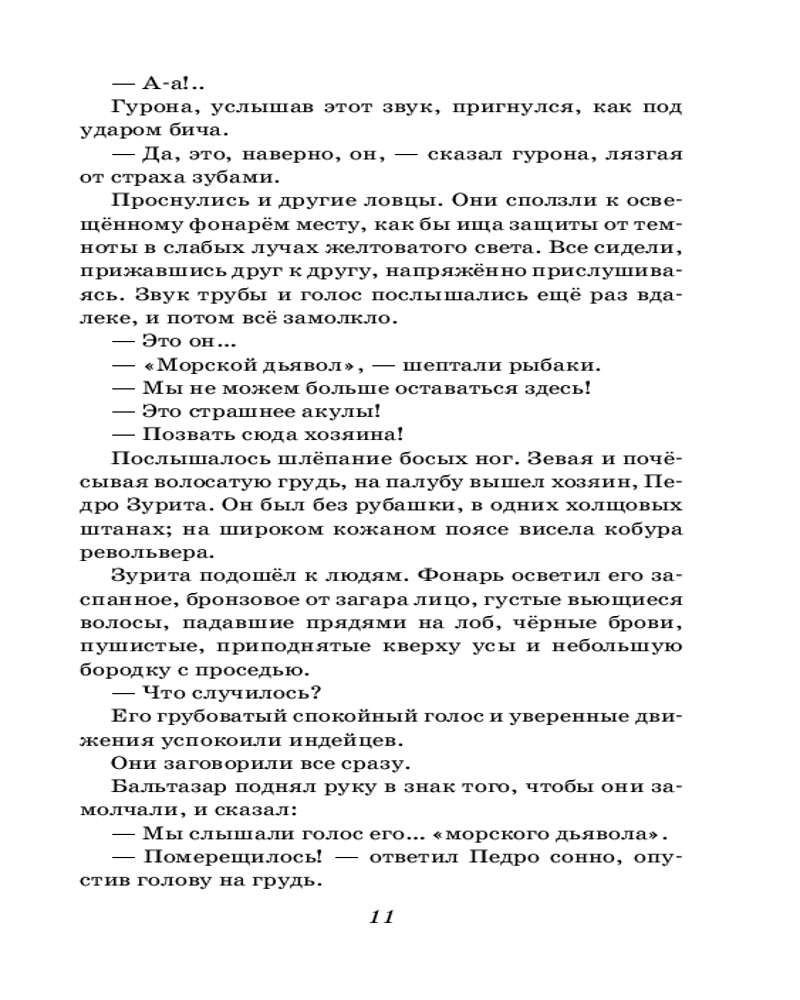 — А-а!..

Гурона, услышав этот звук, пригнулся, как под ударом бича.

— Да, это, наверно, он, — сказал гурона, лязгая от страха зубами.

Проснулись и другие ловцы. Они сползли к освещённому фонарём месту, как бы ища защиты от темноты в слабых лучах желтоватого света. Все сидели, прижавшись друг к другу, напряжённо прислушиваясь. Звук трубы и голос послышались ещё раз вдалеке, и потом всё замолкло.

— Это он...

— «Морской дьявол», — шептали рыбаки.

— Мы не можем больше оставаться здесь!

— Это страшнее акулы!

— Позвать сюда хозяина!

Послышалось шлёпание босых ног. Зевая и почёсывая волосатую грудь, на палубу вышел хозяин, Педро Зурита. Он был без рубашки, в одних холщовых штанах; на широком кожаном поясе висела кобура револьвера.

Зурита подошёл к людям. Фонарь осветил его заспанное, бронзовое от загара лицо, густые вьющиеся волосы, падавшие прядями на лоб, чёрные брови, пушистые, приподнятые кверху усы и небольшую бородку с проседью.

— Что случилось?

Его грубоватый спокойный голос и уверенные движения успокоили индейцев.

Они заговорили все сразу.

Бальтазар поднял руку в знак того, чтобы они замолчали, и сказал:

— Мы слышали голос его... «морского дьявола».

— Померещилось! — ответил Педро сонно, опустив голову на грудь.

11